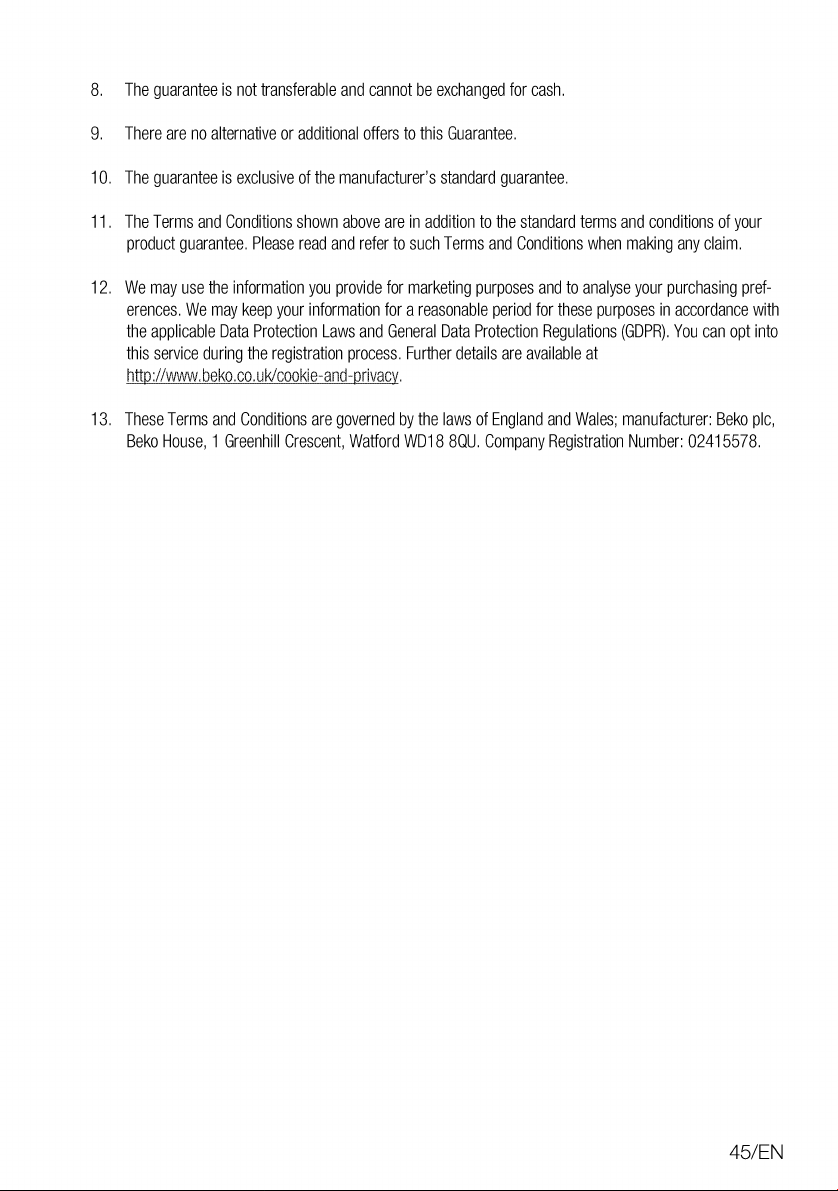 8. The guarantee is not transferable and cannot be exchanged for cash.

9. There are no alternative or additional offers to this Guarantee.

10. The guarantee is exclusive of the manufacturer's standard guarantee.

11. The Terms and Conditions shown above are in addition to the standard terms and conditions of your product guarantee. Please read and refer to such Terms and Conditions when making any claim.

12. We may use the information you provide for marketing purposes and to analyse your purchasing preferences. We may keep your information for a reasonable period for these purposes in accordance with the applicable Data Protection Laws and General Data Protection Regulations (GDPR). You can opt into this service during the registration process. Further details are available at http://www.beko.co.uk/cookie-and-privacy.

13. These Terms and Conditions are governed by the laws of England and Wales; manufacturer: Beko plc, Beko House, 1 Greenhill Crescent, Watford WD18 8QU. Company Registration Number: 02415578.

45/EN